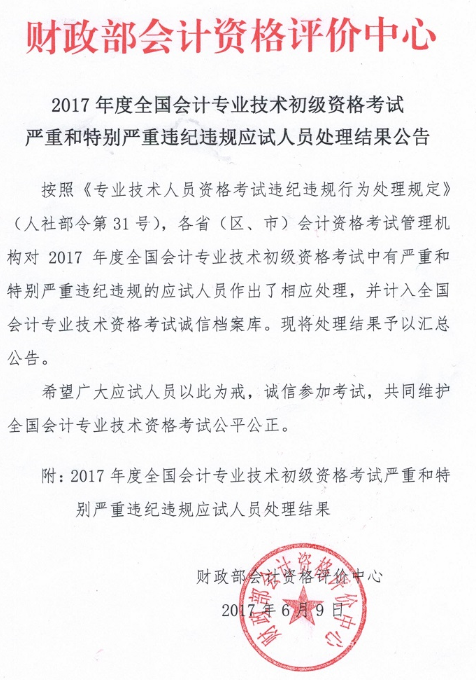 财政部会计资格评价中心

2017 年度全国会计专业技术初级资格考试
严重和特别严重违纪违规应试人员处理结果公告

按照《专业技术人员资格考试违纪违规行为处理规定》（人社部令第 31 号），各省（区、市）会计资格考试管理机构对 2017 年度全国会计专业技术初级资格考试中有严重和特别严重违纪违规的应试人员作出了相应处理，并计入全国会计专业技术资格考试诚信档案库。现将处理结果予以汇总公告。

希望广大应试人员以此为戒，诚信参加考试，共同维护全国会计专业技术资格考试公平公正。

附：2017 年度全国会计专业技术初级资格考试严重和特别严重违纪违规应试人员处理结果

财政部会计资格评价中心
2017 年 6 月 9 日

财政部会计资格评价中心